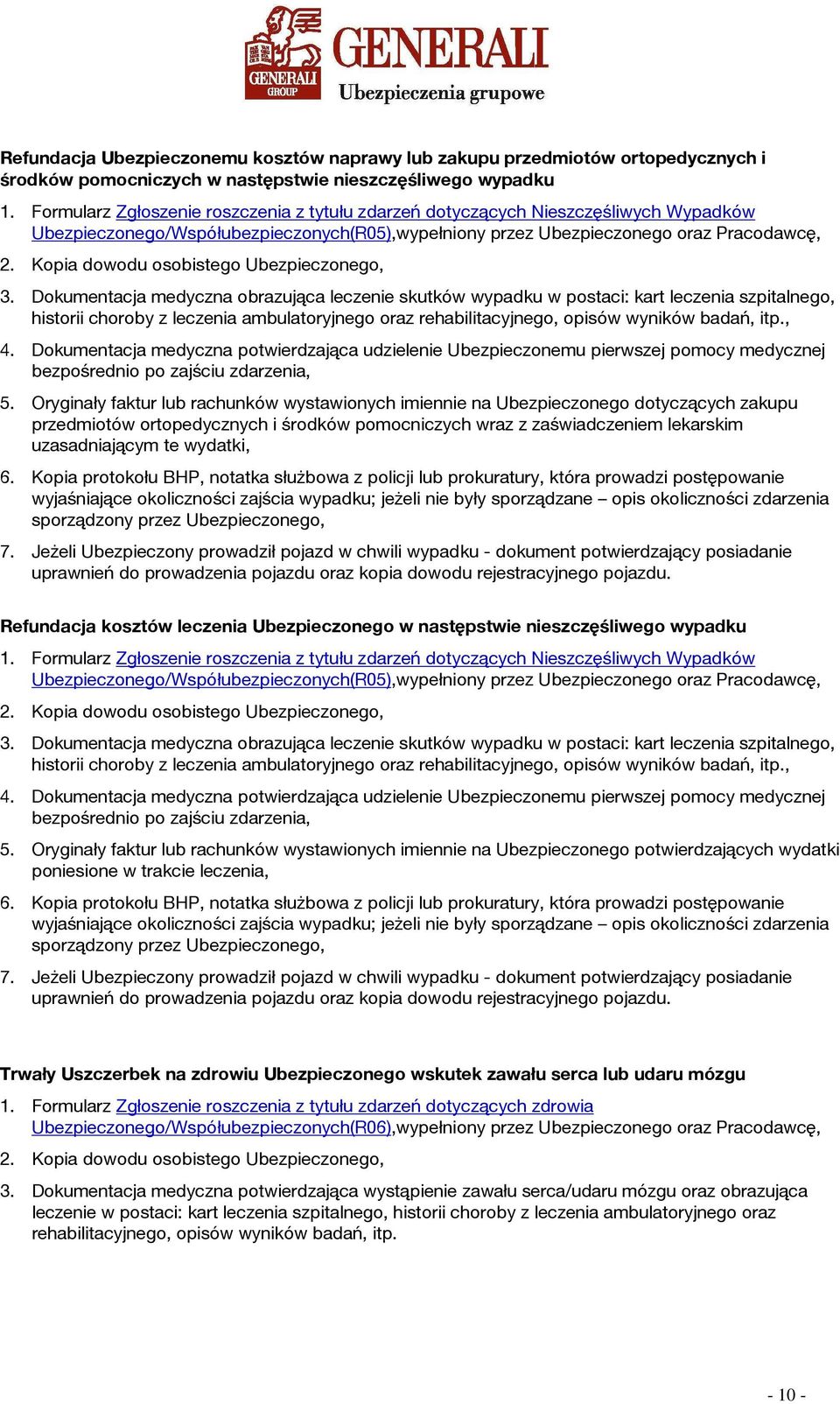 GENERALI GROUP GENERALI
Ubezpieczenia grupowe

Refundacja Ubezpieczonemu kosztów naprawy lub zakupu przedmiotów ortopedycznych i środków pomocniczych w następstwie nieszczęśliwego wypadku

1. Formularz Zgłoszenie roszczenia z tytułu zdarzeń dotyczących Nieszczęśliwych Wypadków Ubezpieczonego/Współubezpieczonych(R05),wypełniony przez Ubezpieczonego oraz Pracodawcę,
2. Kopia dowodu osobistego Ubezpieczonego,
3. Dokumentacja medyczna obrazująca leczenie skutków wypadku w postaci: kart leczenia szpitalnego, historii choroby z leczenia ambulatoryjnego oraz rehabilitacyjnego, opisów wyników badań, itp.,
4. Dokumentacja medyczna potwierdzająca udzielenie Ubezpieczonemu pierwszej pomocy medycznej bezpośrednio po zajściu zdarzenia,
5. Oryginały faktur lub rachunków wystawionych imiennie na Ubezpieczonego dotyczących zakupu przedmiotów ortopedycznych i środków pomocniczych wraz z zaświadczeniem lekarskim uzasadniającym te wydatki,
6. Kopia protokołu BHP, notatka służbowa z policji lub prokuratury, która prowadzi postępowanie wyjaśniające okoliczności zajścia wypadku; jeżeli nie były sporządzane – opis okoliczności zdarzenia sporządzony przez Ubezpieczonego,
7. Jeżeli Ubezpieczony prowadził pojazd w chwili wypadku - dokument potwierdzający posiadanie uprawnień do prowadzenia pojazdu oraz kopia dowodu rejestracyjnego pojazdu.

Refundacja kosztów leczenia Ubezpieczonego w następstwie nieszczęśliwego wypadku

1. Formularz Zgłoszenie roszczenia z tytułu zdarzeń dotyczących Nieszczęśliwych Wypadków Ubezpieczonego/Współubezpieczonych(R05),wypełniony przez Ubezpieczonego oraz Pracodawcę,
2. Kopia dowodu osobistego Ubezpieczonego,
3. Dokumentacja medyczna obrazująca leczenie skutków wypadku w postaci: kart leczenia szpitalnego, historii choroby z leczenia ambulatoryjnego oraz rehabilitacyjnego, opisów wyników badań, itp.,
4. Dokumentacja medyczna potwierdzająca udzielenie Ubezpieczonemu pierwszej pomocy medycznej bezpośrednio po zajściu zdarzenia,
5. Oryginały faktur lub rachunków wystawionych imiennie na Ubezpieczonego potwierdzających wydatki poniesione w trakcie leczenia,
6. Kopia protokołu BHP, notatka służbowa z policji lub prokuratury, która prowadzi postępowanie wyjaśniające okoliczności zajścia wypadku; jeżeli nie były sporządzane – opis okoliczności zdarzenia sporządzony przez Ubezpieczonego,
7. Jeżeli Ubezpieczony prowadził pojazd w chwili wypadku - dokument potwierdzający posiadanie uprawnień do prowadzenia pojazdu oraz kopia dowodu rejestracyjnego pojazdu.

Trwały Uszczerbek na zdrowiu Ubezpieczonego wskutek zawału serca lub udaru mózgu

1. Formularz Zgłoszenie roszczenia z tytułu zdarzeń dotyczących zdrowia Ubezpieczonego/Współubezpieczonych(R06),wypełniony przez Ubezpieczonego oraz Pracodawcę,
2. Kopia dowodu osobistego Ubezpieczonego,
3. Dokumentacja medyczna potwierdzająca wystąpienie zawału serca/udaru mózgu oraz obrazująca leczenie w postaci: kart leczenia szpitalnego, historii choroby z leczenia ambulatoryjnego oraz rehabilitacyjnego, opisów wyników badań, itp.

- 10 -